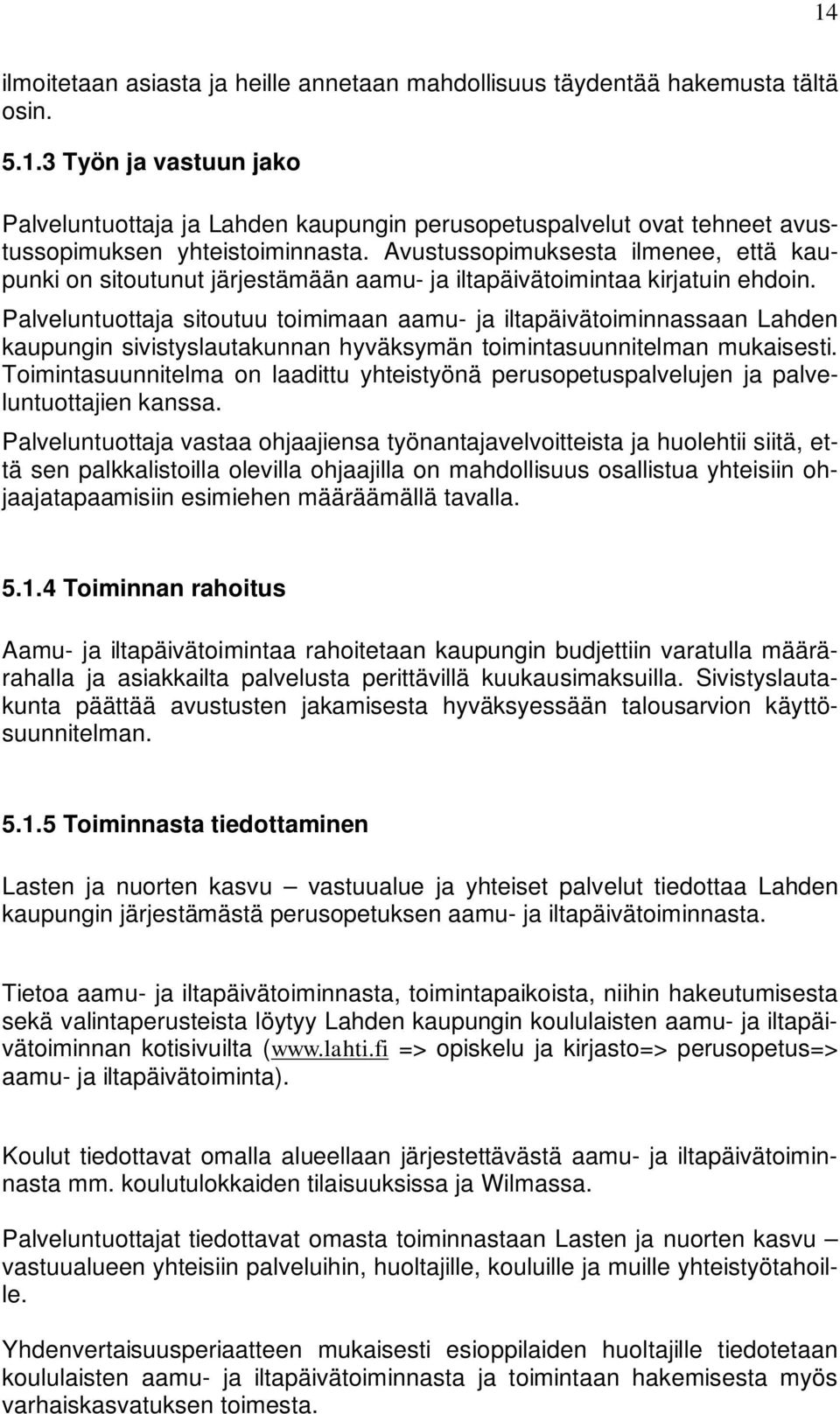 14

ilmoitetaan asiasta ja heille annetaan mahdollisuus täydentää hakemusta tältä osin.

5.1.3 Työn ja vastuun jako

Palveluntuottaja ja Lahden kaupungin perusopetuspalvelut ovat tehneet avustussopimuksen yhteistoiminnasta. Avustussopimuksesta ilmenee, että kaupunki on sitoutunut järjestämään aamu- ja iltapäivätoimintaa kirjatuin ehdoin. Palveluntuottaja sitoutuu toimimaan aamu- ja iltapäivätoiminnassaan Lahden kaupungin sivistyslautakunnan hyväksymän toimintasuunnitelman mukaisesti. Toimintasuunnitelma on laadittu yhteistyönä perusopetuspalvelujen ja palveluntuottajien kanssa.

Palveluntuottaja vastaa ohjaajiensa työnantajavelvoitteista ja huolehtii siitä, että sen palkkalistoilla olevilla ohjaajilla on mahdollisuus osallistua yhteisiin ohjaajatapaamisiin esimiehen määräämällä tavalla.

5.1.4 Toiminnan rahoitus

Aamu- ja iltapäivätoimintaa rahoitetaan kaupungin budjettiin varatulla määrärahalla ja asiakkailta palvelusta perittävillä kuukausimaksuilla. Sivistyslautakunta päättää avustusten jakamisesta hyväksyessään talousarvion käyttösuunnitelman.

5.1.5 Toiminnasta tiedottaminen

Lasten ja nuorten kasvu – vastuualue ja yhteiset palvelut tiedottaa Lahden kaupungin järjestämästä perusopetuksen aamu- ja iltapäivätoiminnasta.

Tietoa aamu- ja iltapäivätoiminnasta, toimintapaikoista, niihin hakeutumisesta sekä valintaperusteista löytyy Lahden kaupungin koululaisten aamu- ja iltapäivätoiminnan kotisivuilta (www.lahti.fi => opiskelu ja kirjasto=> perusopetus=> aamu- ja iltapäivätoiminta).

Koulut tiedottavat omalla alueellaan järjestettävästä aamu- ja iltapäivätoiminnasta mm. koulutulokkaiden tilaisuuksissa ja Wilmassa.

Palveluntuottajat tiedottavat omasta toiminnastaan Lasten ja nuorten kasvu – vastuualueen yhteisiin palveluihin, huoltajille, kouluille ja muille yhteistyötahoille.

Yhdenvertaisuusperiaatteen mukaisesti esioppilaiden huoltajille tiedotetaan koululaisten aamu- ja iltapäivätoiminnasta ja toimintaan hakemisesta myös varhaiskasvatuksen toimesta.